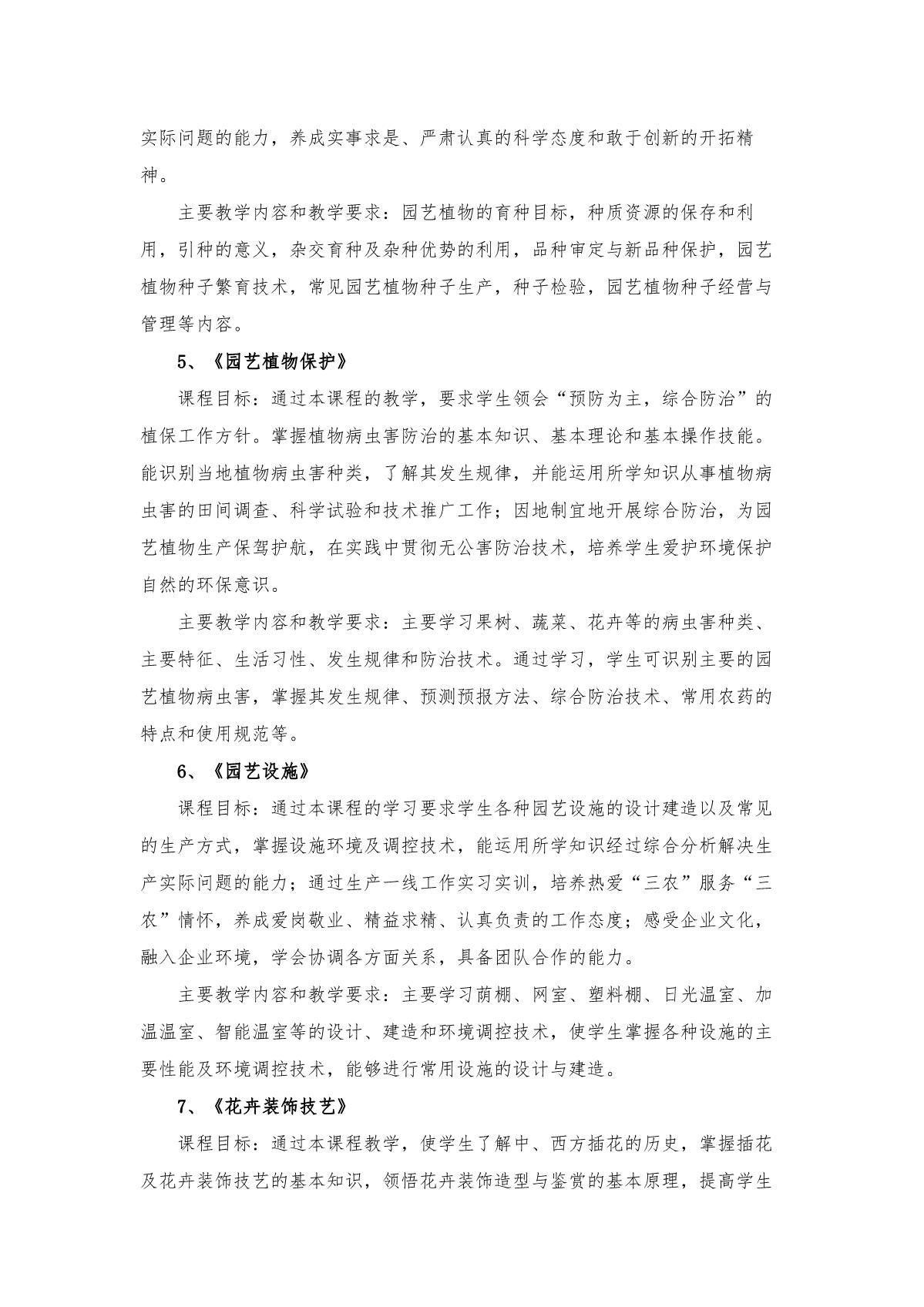 实际问题的能力，养成实事求是、严肃认真的科学态度和敢于创新的开拓精神。

主要教学内容和教学要求：园艺植物的育种目标，种质资源的保存和利用，引种的意义，杂交育种及杂种优势的利用，品种审定与新品种保护，园艺植物种子繁育技术，常见园艺植物种子生产，种子检验，园艺植物种子经营与管理等内容。

5、《园艺植物保护》

课程目标：通过本课程的教学，要求学生领会“预防为主，综合防治”的植保工作方针。掌握植物病虫害防治的基本知识、基本理论和基本操作技能。能识别当地植物病虫害种类，了解其发生规律，并能运用所学知识从事植物病虫害的田间调查、科学试验和技术推广工作；因地制宜地开展综合防治，为园艺植物生产保驾护航，在实践中贯彻无公害防治技术，培养学生爱护环境保护自然的环保意识。

主要教学内容和教学要求：主要学习果树、蔬菜、花卉等的病虫害种类、主要特征、生活习性、发生规律和防治技术。通过学习，学生可识别主要的园艺植物病虫害，掌握其发生规律、预测预报方法、综合防治技术、常用农药的特点和使用规范等。

6、《园艺设施》

课程目标：通过本课程的学习要求学生各种园艺设施的设计建造以及常见的生产方式，掌握设施环境及调控技术，能运用所学知识经过综合分析解决生产实际问题的能力；通过生产一线工作实习实训，培养热爱“三农”服务“三农”情怀，养成爱岗敬业、精益求精、认真负责的工作态度；感受企业文化，融入企业环境，学会协调各方面关系，具备团队合作的能力。

主要教学内容和教学要求：主要学习荫棚、网室、塑料棚、日光温室、加温温室、智能温室等的设计、建造和环境调控技术，使学生掌握各种设施的主要性能及环境调控技术，能够进行常用设施的设计与建造。

7、《花卉装饰技艺》

课程目标：通过本课程教学，使学生了解中、西方插花的历史，掌握插花及花卉装饰技艺的基本知识，领悟花卉装饰造型与鉴赏的基本原理，提高学生